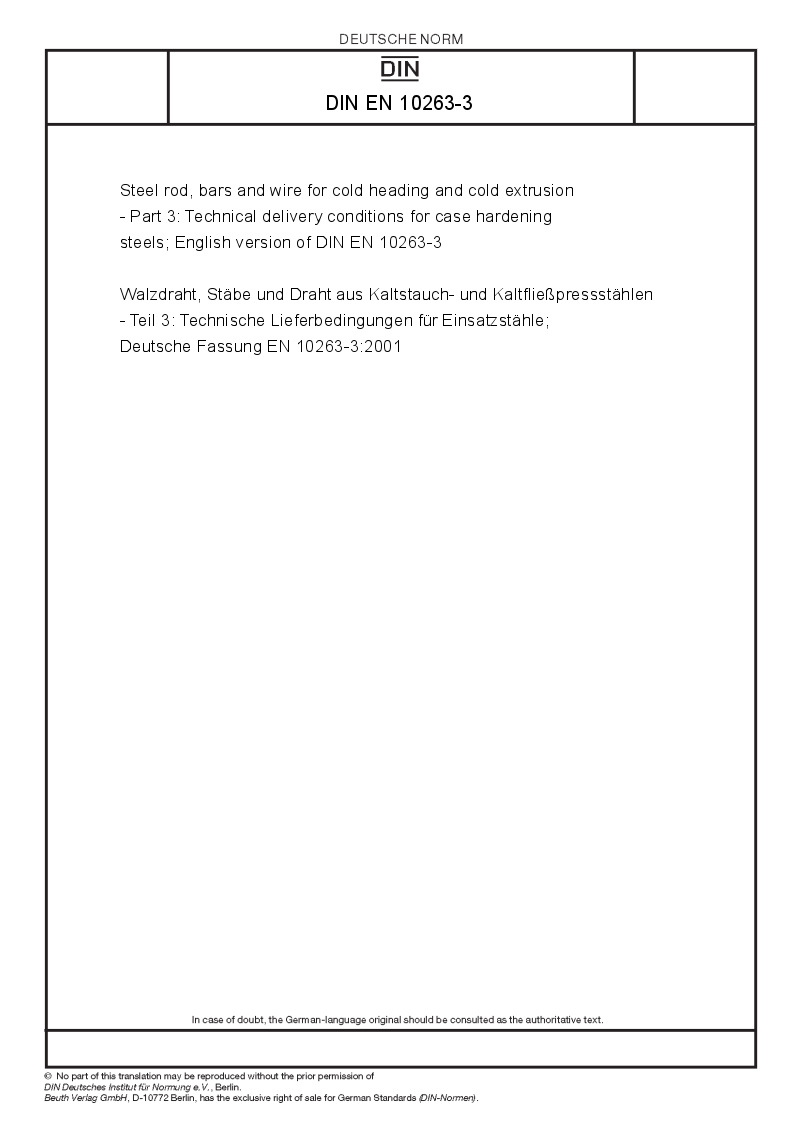 DEUTSCHE NORM

DIN

DIN EN 10263-3

Steel rod, bars and wire for cold heading and cold extrusion - Part 3: Technical delivery conditions for case hardening steels; English version of DIN EN 10263-3

Walzdraht, Stäbe und Draht aus Kaltstauch- und Kaltfließpressstählen - Teil 3: Technische Lieferbedingungen für Einsatzstähle; Deutsche Fassung EN 10263-3:2001

In case of doubt, the German-language original should be consulted as the authoritative text.

© No part of this translation may be reproduced without the prior permission of DIN Deutsches Institut für Normung e.V., Berlin.
Beuth Verlag GmbH, D-10772 Berlin, has the exclusive right of sale for German Standards (DIN-Normen).